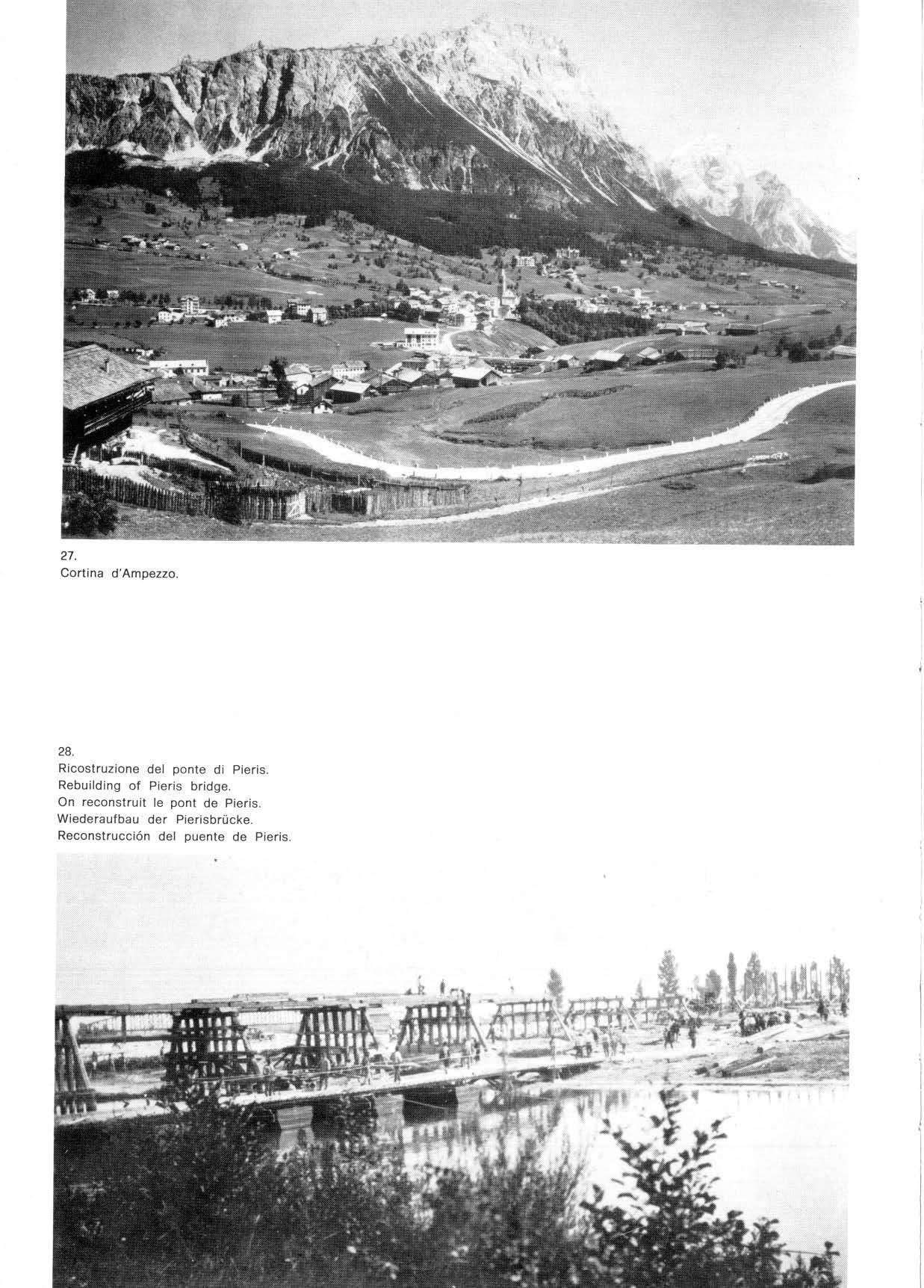 27.
Cortina d'Ampezzo.

28.
Ricostruzione del ponte di Pieris.
Rebuilding of Pieris bridge.
On reconstruit le pont de Pieris.
Wiederaufbau der Pierisbrücke.
Reconstrucción del puente de Pieris.